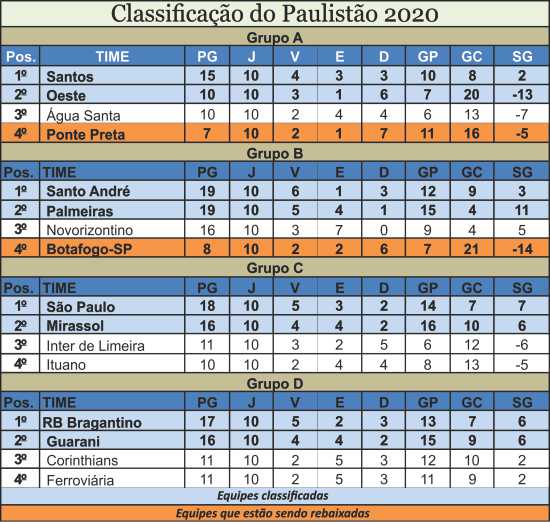 Classificação do Paulistão 2020

Grupo A

| Pos. | TIME | PG | J | V | E | D | GP | GC | SG |
|---|---|---|---|---|---|---|---|---|---|
| 1º | Santos | 15 | 10 | 4 | 3 | 3 | 10 | 8 | 2 |
| 2º | Oeste | 10 | 10 | 3 | 1 | 6 | 7 | 20 | -13 |
| 3º | Água Santa | 10 | 10 | 2 | 4 | 4 | 6 | 13 | -7 |
| 4º | Ponte Preta | 7 | 10 | 2 | 1 | 7 | 11 | 16 | -5 |

Grupo B

| Pos. | TIME | PG | J | V | E | D | GP | GC | SG |
|---|---|---|---|---|---|---|---|---|---|
| 1º | Santo André | 19 | 10 | 6 | 1 | 3 | 12 | 9 | 3 |
| 2º | Palmeiras | 19 | 10 | 5 | 4 | 1 | 15 | 4 | 11 |
| 3º | Novorizontino | 16 | 10 | 3 | 7 | 0 | 9 | 4 | 5 |
| 4º | Botafogo-SP | 8 | 10 | 2 | 2 | 6 | 7 | 21 | -14 |

Grupo C

| Pos. | TIME | PG | J | V | E | D | GP | GC | SG |
|---|---|---|---|---|---|---|---|---|---|
| 1º | São Paulo | 18 | 10 | 5 | 3 | 2 | 14 | 7 | 7 |
| 2º | Mirassol | 16 | 10 | 4 | 4 | 2 | 16 | 10 | 6 |
| 3º | Inter de Limeira | 11 | 10 | 3 | 2 | 5 | 6 | 12 | -6 |
| 4º | Ituano | 10 | 10 | 2 | 4 | 4 | 8 | 13 | -5 |

Grupo D

| Pos. | TIME | PG | J | V | E | D | GP | GC | SG |
|---|---|---|---|---|---|---|---|---|---|
| 1º | RB Bragantino | 17 | 10 | 5 | 2 | 3 | 13 | 7 | 6 |
| 2º | Guarani | 16 | 10 | 4 | 4 | 2 | 15 | 9 | 6 |
| 3º | Corinthians | 11 | 10 | 2 | 5 | 3 | 12 | 10 | 2 |
| 4º | Ferroviária | 11 | 10 | 2 | 5 | 3 | 11 | 9 | 2 |

Equipes classificadas

Equipes que estão sendo rebaixadas